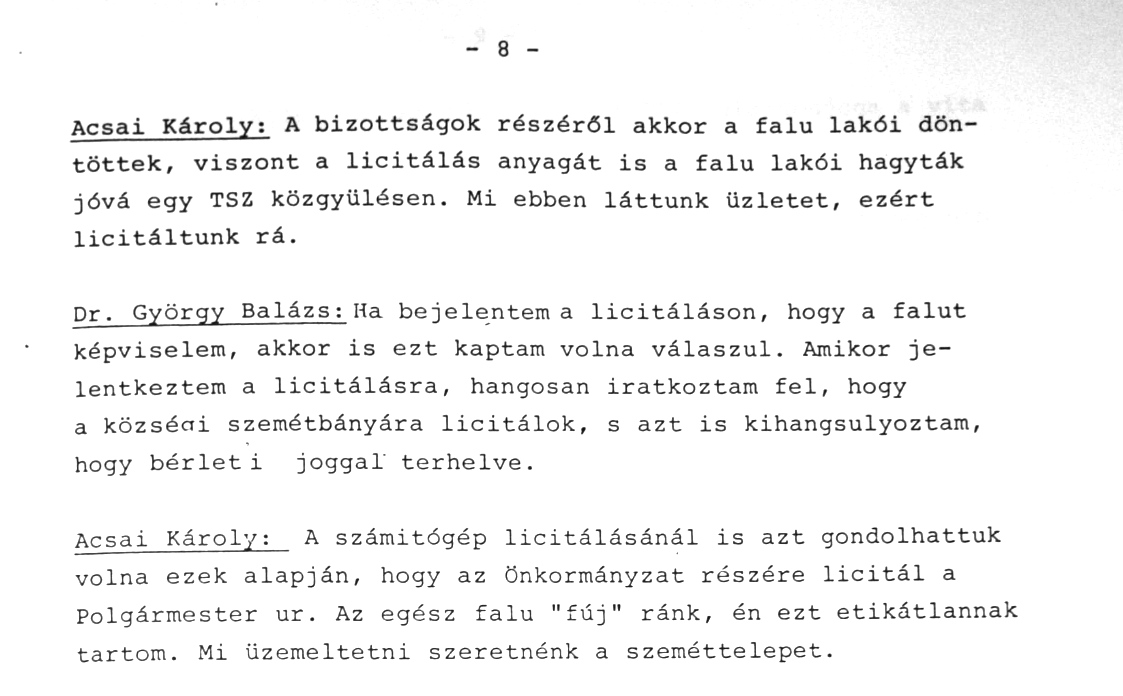 - 8 -

Acsai Károly: A bizottságok részéről akkor a falu lakói döntöttek, viszont a licitálás anyagát is a falu lakói hagyták jóvá egy TSZ közgyülésen. Mi ebben láttunk üzletet, ezért licitáltunk rá.

Dr. György Balázs: Ha bejelentem a licitáláson, hogy a falut képviselem, akkor is ezt kaptam volna válaszul. Amikor jelentkeztem a licitálásra, hangosan iratkoztam fel, hogy a községi szemétbányára licitálok, s azt is kihangsulyoztam, hogy bérleti joggal terhelve.

Acsai Károly: A számitógép licitálásánál is azt gondolhattuk volna ezek alapján, hogy az Önkormányzat részére licitál a Polgármester ur. Az egész falu "fúj" ránk, én ezt etikátlannak tartom. Mi üzemeltetni szeretnénk a szeméttelepet.